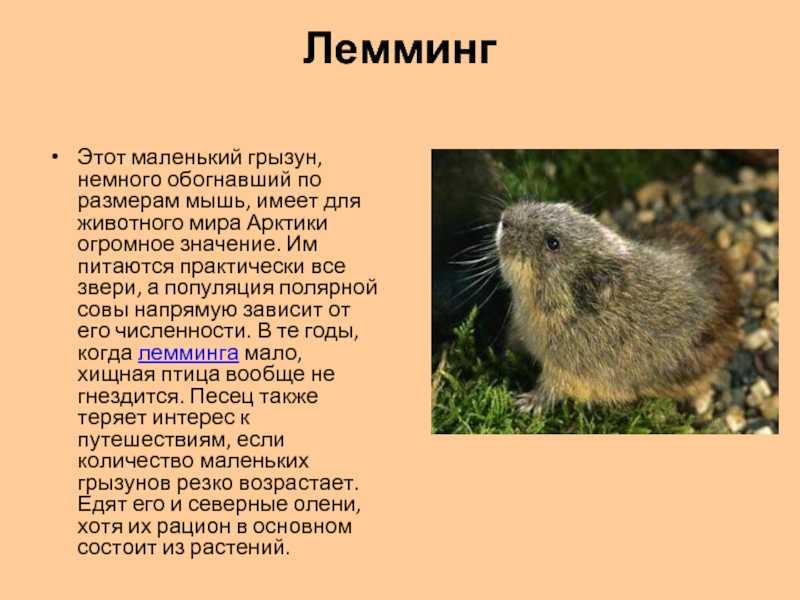 Лемминг

• Этот маленький грызун, немного обогнавший по размерам мышь, имеет для животного мира Арктики огромное значение. Им питаются практически все звери, а популяция полярной совы напрямую зависит от его численности. В те годы, когда лемминга мало, хищная птица вообще не гнездится. Песец также теряет интерес к путешествиям, если количество маленьких грызунов резко возрастает. Едят его и северные олени, хотя их рацион в основном состоит из растений.